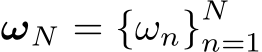 $\boldsymbol{\omega}_N = \{\omega_n\}_{n=1}^{N}$